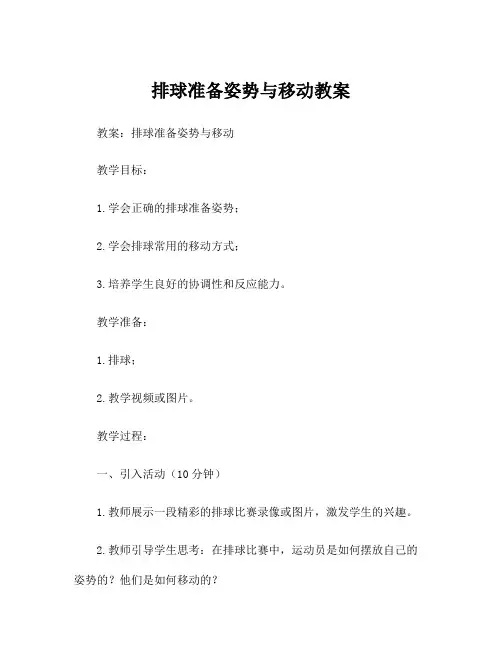 排球准备姿势与移动教案

教案：排球准备姿势与移动

教学目标：

1.学会正确的排球准备姿势；

2.学会排球常用的移动方式；

3.培养学生良好的协调性和反应能力。

教学准备：

1.排球；

2.教学视频或图片。

教学过程：

一、引入活动（10分钟）

1.教师展示一段精彩的排球比赛录像或图片，激发学生的兴趣。

2.教师引导学生思考：在排球比赛中，运动员是如何摆放自己的姿势的？他们是如何移动的？